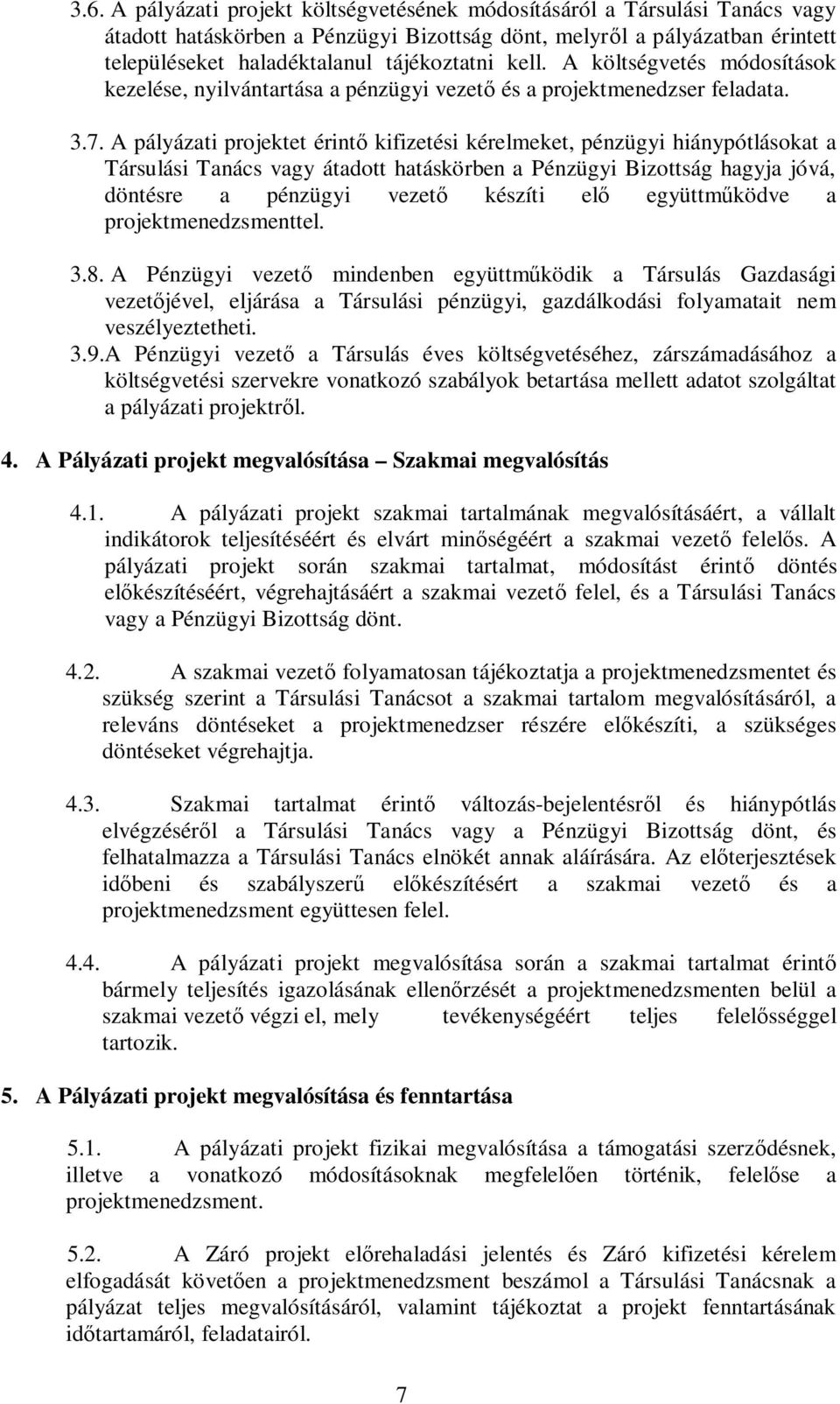 3.6. A pályázati projekt költségvetésének módosításáról a Társulási Tanács vagy átadott hatáskörben a Pénzügyi Bizottság dönt, melyről a pályázatban érintett településeket haladéktalanul tájékoztatni kell. A költségvetés módosítások kezelése, nyilvántartása a pénzügyi vezető és a projektmenedzser feladata.

3.7. A pályázati projektet érintő kifizetési kérelmeket, pénzügyi hiánypótlásokat a Társulási Tanács vagy átadott hatáskörben a Pénzügyi Bizottság hagyja jóvá, döntésre a pénzügyi vezető készíti elő együttműködve a projektmenedzsmenttel.

3.8. A Pénzügyi vezető mindenben együttműködik a Társulás Gazdasági vezetőjével, eljárása a Társulási pénzügyi, gazdálkodási folyamatait nem veszélyeztetheti.

3.9.A Pénzügyi vezető a Társulás éves költségvetéséhez, zárszámadásához a költségvetési szervekre vonatkozó szabályok betartása mellett adatot szolgáltat a pályázati projektről.

4. A Pályázati projekt megvalósítása – Szakmai megvalósítás

4.1. A pályázati projekt szakmai tartalmának megvalósításáért, a vállalt indikátorok teljesítéséért és elvárt minőségéért a szakmai vezető felelős. A pályázati projekt során szakmai tartalmat, módosítást érintő döntés előkészítéséért, végrehajtásáért a szakmai vezető felel, és a Társulási Tanács vagy a Pénzügyi Bizottság dönt.

4.2. A szakmai vezető folyamatosan tájékoztatja a projektmenedzsmentet és szükség szerint a Társulási Tanácsot a szakmai tartalom megvalósításáról, a releváns döntéseket a projektmenedzser részére előkészíti, a szükséges döntéseket végrehajtja.

4.3. Szakmai tartalmat érintő változás-bejelentésről és hiánypótlás elvégzéséről a Társulási Tanács vagy a Pénzügyi Bizottság dönt, és felhatalmazza a Társulási Tanács elnökét annak aláírására. Az előterjesztések időbeni és szabályszerű előkészítésért a szakmai vezető és a projektmenedzsment együttesen felel.

4.4. A pályázati projekt megvalósítása során a szakmai tartalmat érintő bármely teljesítés igazolásának ellenőrzését a projektmenedzsmenten belül a szakmai vezető végzi el, mely tevékenységéért teljes felelősséggel tartozik.

5. A Pályázati projekt megvalósítása és fenntartása

5.1. A pályázati projekt fizikai megvalósítása a támogatási szerződésnek, illetve a vonatkozó módosításoknak megfelelően történik, felelőse a projektmenedzsment.

5.2. A Záró projekt előrehaladási jelentés és Záró kifizetési kérelem elfogadását követően a projektmenedzsment beszámol a Társulási Tanácsnak a pályázat teljes megvalósításáról, valamint tájékoztat a projekt fenntartásának időtartamáról, feladatairól.

7